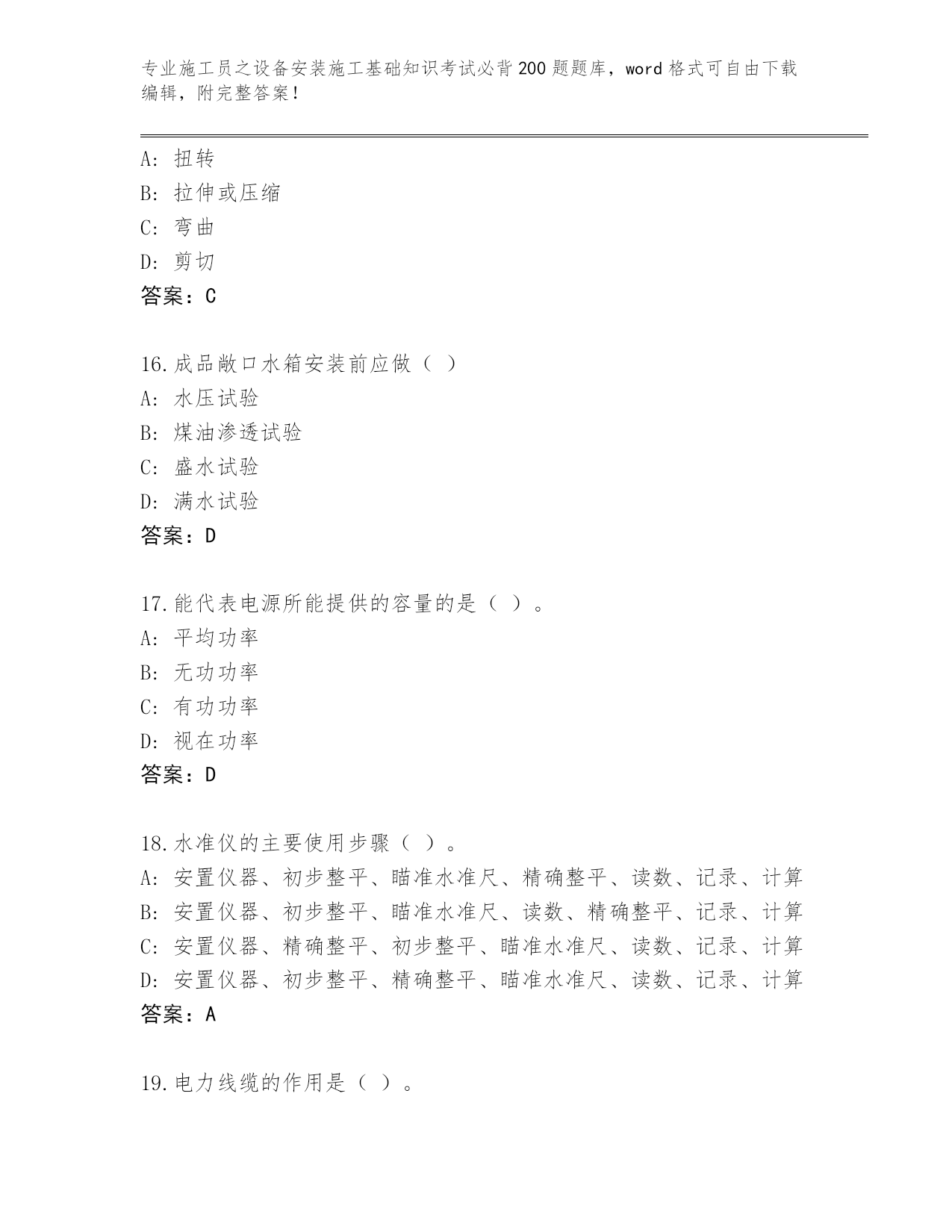 专业施工员之设备安装施工基础知识考试必背200题题库，word格式可自由下载编辑，附完整答案！

A：扭转
B：拉伸或压缩
C：弯曲
D：剪切
答案：C

16.成品敞口水箱安装前应做（ ）
A：水压试验
B：煤油渗透试验
C：盛水试验
D：满水试验
答案：D

17.能代表电源所能提供的容量的是（ ）。
A：平均功率
B：无功功率
C：有功功率
D：视在功率
答案：D

18.水准仪的主要使用步骤（ ）。
A：安置仪器、初步整平、瞄准水准尺、精确整平、读数、记录、计算
B：安置仪器、初步整平、瞄准水准尺、读数、精确整平、记录、计算
C：安置仪器、精确整平、初步整平、瞄准水准尺、读数、记录、计算
D：安置仪器、初步整平、精确整平、瞄准水准尺、读数、记录、计算
答案：A

19.电力线缆的作用是（ ）。